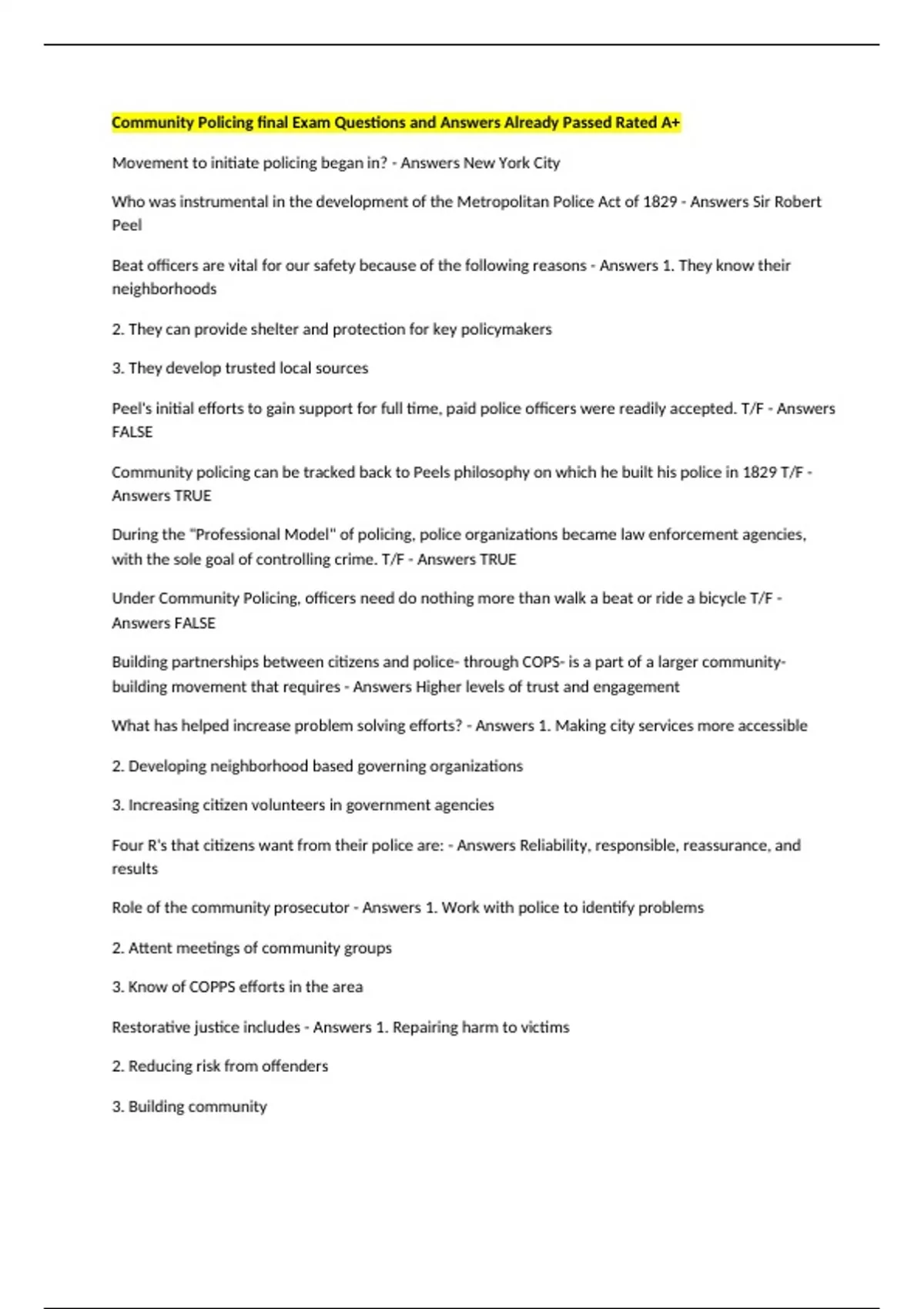 Community Policing final Exam Questions and Answers Already Passed Rated A+

Movement to initiate policing began in? - Answers New York City

Who was instrumental in the development of the Metropolitan Police Act of 1829 - Answers Sir Robert Peel

Beat officers are vital for our safety because of the following reasons - Answers 1. They know their neighborhoods

2. They can provide shelter and protection for key policymakers

3. They develop trusted local sources

Peel's initial efforts to gain support for full time, paid police officers were readily accepted. T/F - Answers FALSE

Community policing can be tracked back to Peels philosophy on which he built his police in 1829 T/F - Answers TRUE

During the "Professional Model" of policing, police organizations became law enforcement agencies, with the sole goal of controlling crime. T/F - Answers TRUE

Under Community Policing, officers need do nothing more than walk a beat or ride a bicycle T/F - Answers FALSE

Building partnerships between citizens and police- through COPS- is a part of a larger community-building movement that requires - Answers Higher levels of trust and engagement

What has helped increase problem solving efforts? - Answers 1. Making city services more accessible

2. Developing neighborhood based governing organizations

3. Increasing citizen volunteers in government agencies

Four R's that citizens want from their police are: - Answers Reliability, responsible, reassurance, and results

Role of the community prosecutor - Answers 1. Work with police to identify problems

2. Attent meetings of community groups

3. Know of COPPS efforts in the area

Restorative justice includes - Answers 1. Repairing harm to victims

2. Reducing risk from offenders

3. Building community